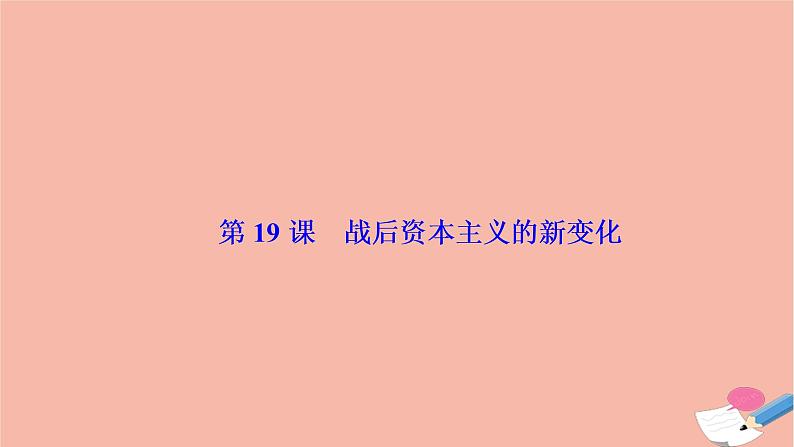 第 19 课　战后资本主义的新变化